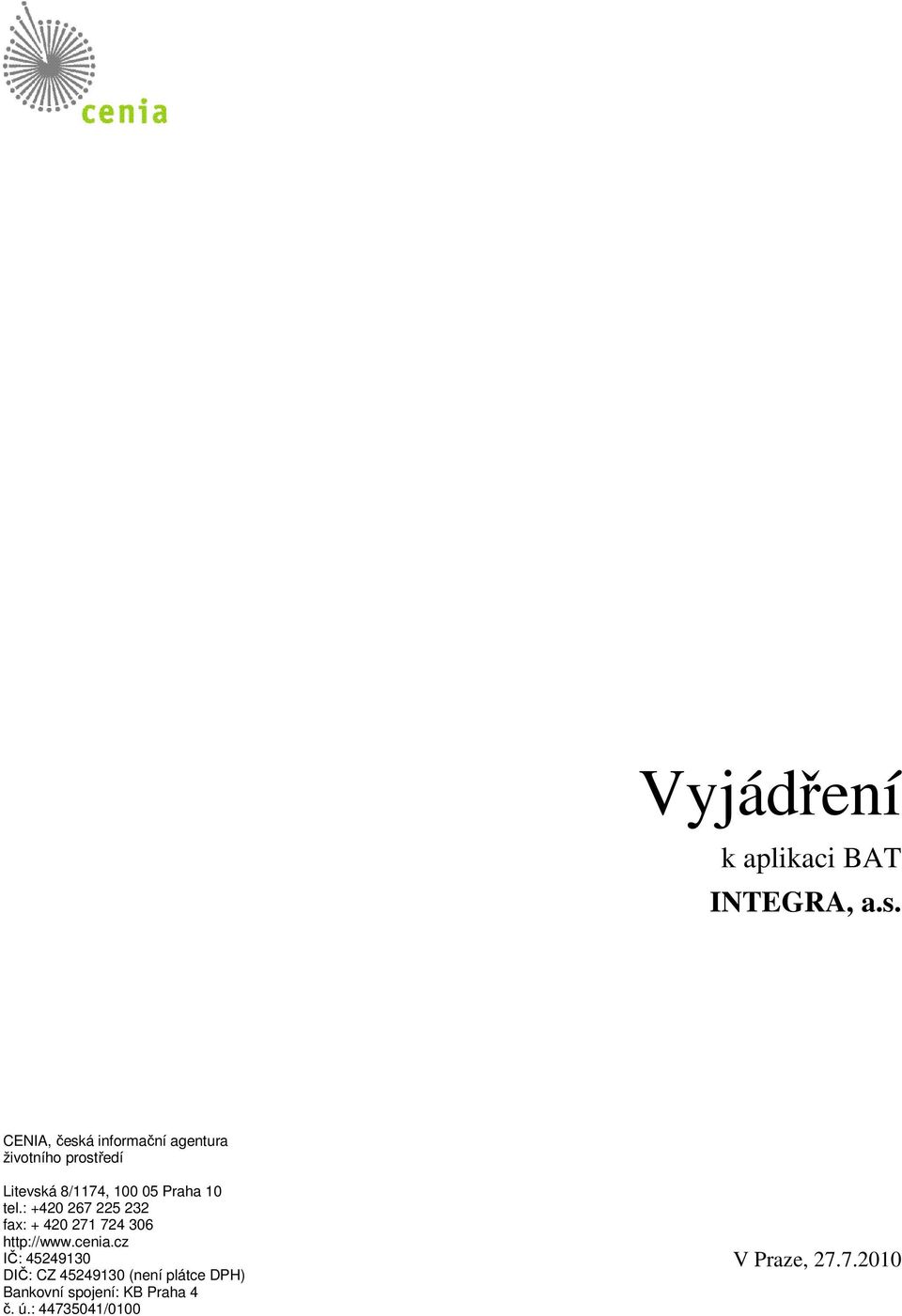 cenia

Vyjádření

k aplikaci BAT

INTEGRA, a.s.

CENIA, česká informační agentura životního prostředí

Litevská 8/1174, 100 05 Praha 10
tel.: +420 267 225 232
fax: + 420 271 724 306
http://www.cenia.cz
IČ: 45249130
DIČ: CZ 45249130 (není plátce DPH)
Bankovní spojení: KB Praha 4
č. ú.: 44735041/0100

V Praze, 27.7.2010